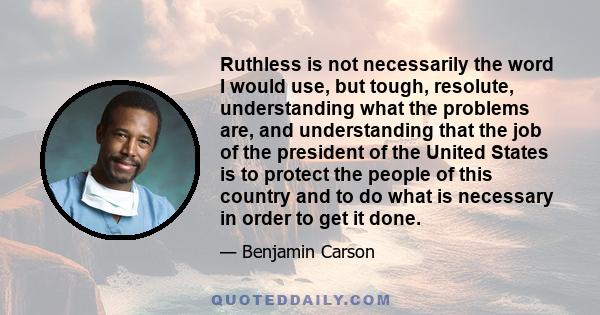 Ruthless is not necessarily the word I would use, but tough, resolute, understanding what the problems are, and understanding that the job of the president of the United States is to protect the people of this country and to do what is necessary in order to get it done.

— Benjamin Carson

QUOTEDDAILY.COM